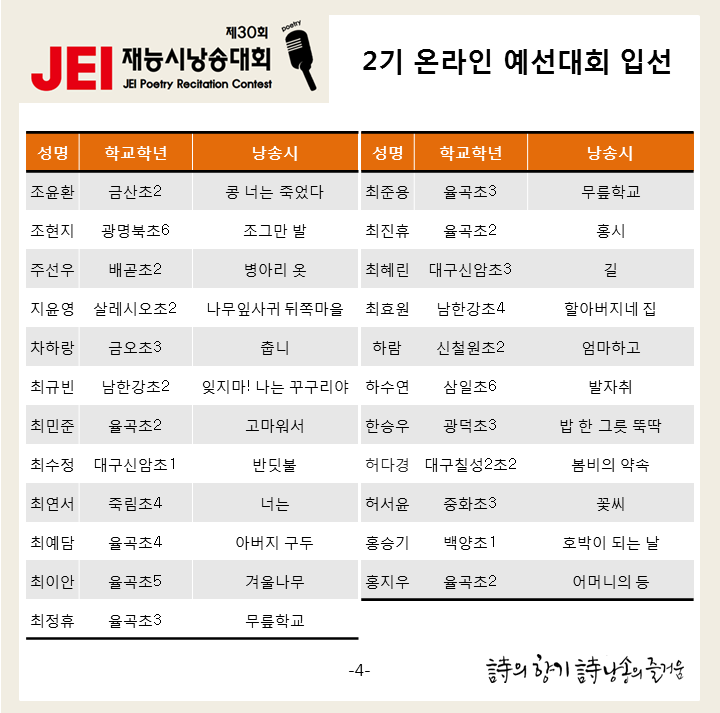 제30회
JEI 재능시낭송대회
JEI Poetry Recitation Contest
poetry

2기 온라인 예선대회 입선

| 성명 | 학교학년 | 낭송시 |
|---|---|---|
| 조윤환 | 금산초2 | 콩 너는 죽었다 |
| 조현지 | 광명북초6 | 조그만 발 |
| 주선우 | 배곧초2 | 병아리 옷 |
| 지윤영 | 살레시오초2 | 나무잎사귀 뒤쪽마을 |
| 차하랑 | 금오초3 | 춥니 |
| 최규빈 | 남한강초2 | 잊지마! 나는 꾸구리야 |
| 최민준 | 율곡초2 | 고마워서 |
| 최수정 | 대구신암초1 | 반딧불 |
| 최연서 | 죽림초4 | 너는 |
| 최예담 | 율곡초4 | 아버지 구두 |
| 최이안 | 율곡초5 | 겨울나무 |
| 최정휴 | 율곡초3 | 무릎학교 |

| 성명 | 학교학년 | 낭송시 |
|---|---|---|
| 최준용 | 율곡초3 | 무릎학교 |
| 최진휴 | 율곡초2 | 홍시 |
| 최혜린 | 대구신암초3 | 길 |
| 최효원 | 남한강초4 | 할아버지네 집 |
| 하람 | 신철원초2 | 엄마하고 |
| 하수연 | 삼일초6 | 발자취 |
| 한승우 | 광덕초3 | 밥 한 그릇 뚝딱 |
| 허다경 | 대구칠성2초2 | 봄비의 약속 |
| 허서윤 | 중화초3 | 꽃씨 |
| 홍승기 | 백양초1 | 호박이 되는 날 |
| 홍지우 | 율곡초2 | 어머니의 등 |

-4-

詩의 향기 詩낭송의 즐거움